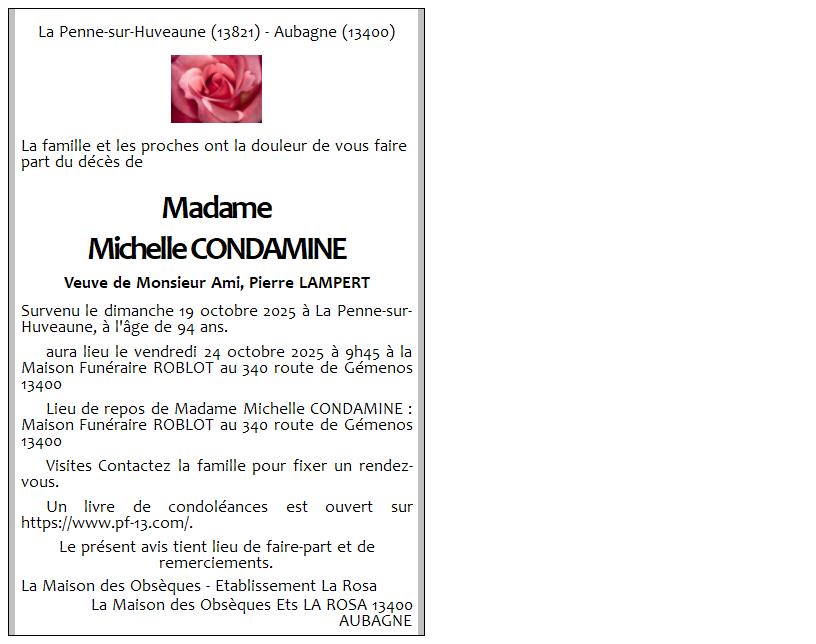 La Penne-sur-Huveaune (13821) - Aubagne (13400)

La famille et les proches ont la douleur de vous faire part du décès de

Madame
Michelle CONDAMINE

Veuve de Monsieur Ami, Pierre LAMPERT

Survenu le dimanche 19 octobre 2025 à La Penne-sur-Huveaune, à l'âge de 94 ans.

aura lieu le vendredi 24 octobre 2025 à 9h45 à la Maison Funéraire ROBLOT au 340 route de Gémenos 13400

Lieu de repos de Madame Michelle CONDAMINE : Maison Funéraire ROBLOT au 340 route de Gémenos 13400

Visites Contactez la famille pour fixer un rendez-vous.

Un livre de condoléances est ouvert sur https://www.pf-13.com/.

Le présent avis tient lieu de faire-part et de remerciements.

La Maison des Obsèques - Etablissement La Rosa
La Maison des Obsèques Ets LA ROSA 13400
AUBAGNE